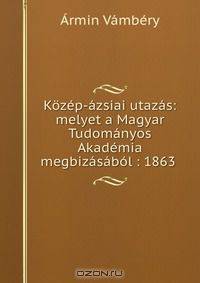 Ármin Vámbéry

Közép-ázsiai utazás: melyet a Magyar Tudományos Akadémia megbizásából : 1863

OZON.ru